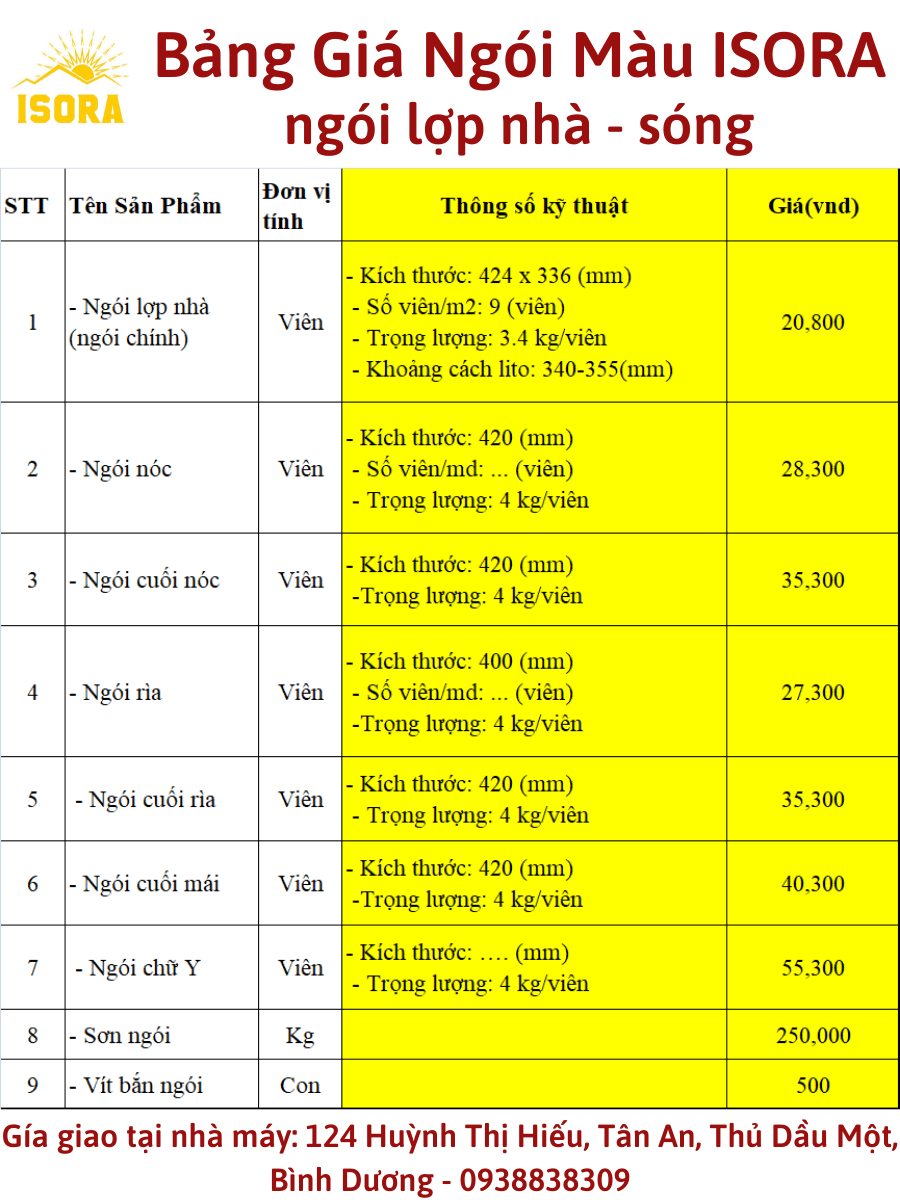 ISORA

Bảng Giá Ngói Màu ISORA
ngói lợp nhà - sóng

| STT | Tên Sản Phẩm | Đơn vị tính | Thông số kỹ thuật | Giá(vnd) |
|---|---|---|---|---|
| 1 | - Ngói lợp nhà (ngói chính) | Viên | - Kích thước: 424 x 336 (mm) - Số viên/m2: 9 (viên) - Trọng lượng: 3.4 kg/viên - Khoảng cách lito: 340-355(mm) | 20,800 |
| 2 | - Ngói nóc | Viên | - Kích thước: 420 (mm) - Số viên/md: ... (viên) - Trọng lượng: 4 kg/viên | 28,300 |
| 3 | - Ngói cuối nóc | Viên | - Kích thước: 420 (mm) -Trọng lượng: 4 kg/viên | 35,300 |
| 4 | - Ngói rìa | Viên | - Kích thước: 400 (mm) - Số viên/md: ... (viên) -Trọng lượng: 4 kg/viên | 27,300 |
| 5 | - Ngói cuối rìa | Viên | - Kích thước: 420 (mm) - Trọng lượng: 4 kg/viên | 35,300 |
| 6 | - Ngói cuối mái | Viên | - Kích thước: 420 (mm) -Trọng lượng: 4 kg/viên | 40,300 |
| 7 | - Ngói chữ Y | Viên | - Kích thước: …. (mm) - Trọng lượng: 4 kg/viên | 55,300 |
| 8 | - Sơn ngói | Kg | | 250,000 |
| 9 | - Vít bắn ngói | Con | | 500 |

Gía giao tại nhà máy: 124 Huỳnh Thị Hiếu, Tân An, Thủ Dầu Một, Bình Dương - 0938838309